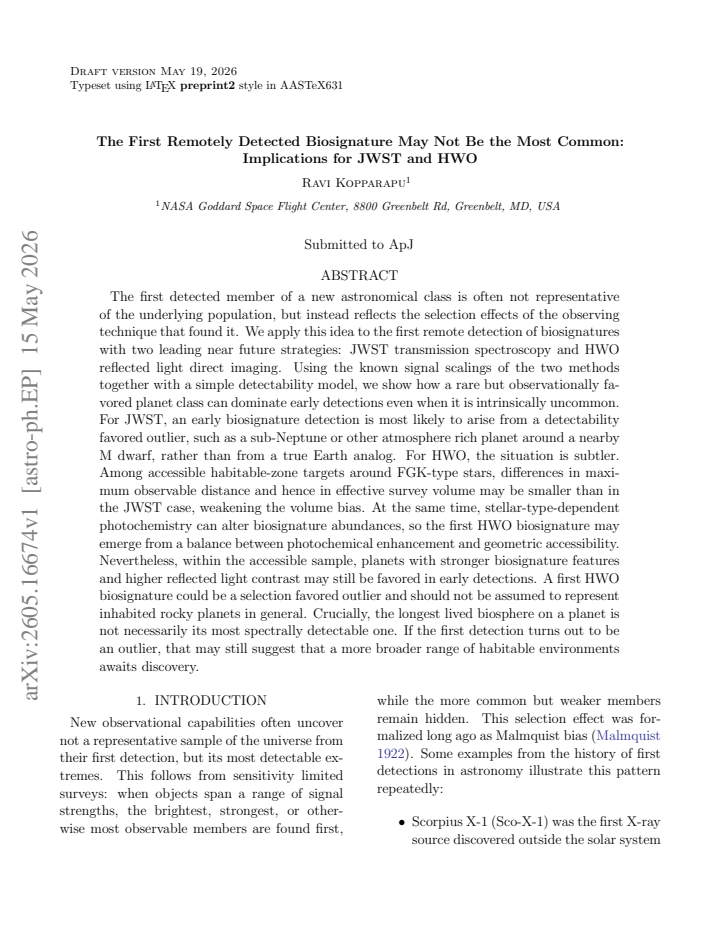 Draft version May 19, 2026
Typeset using LATEX preprint2 style in AASTeX631

The First Remotely Detected Biosignature May Not Be the Most Common: Implications for JWST and HWO

Ravi Kopparapu$^{1}$

$^{1}$NASA Goddard Space Flight Center, 8800 Greenbelt Rd, Greenbelt, MD, USA

Submitted to ApJ

ABSTRACT

The first detected member of a new astronomical class is often not representative of the underlying population, but instead reflects the selection effects of the observing technique that found it. We apply this idea to the first remote detection of biosignatures with two leading near future strategies: JWST transmission spectroscopy and HWO reflected light direct imaging. Using the known signal scalings of the two methods together with a simple detectability model, we show how a rare but observationally favored planet class can dominate early detections even when it is intrinsically uncommon. For JWST, an early biosignature detection is most likely to arise from a detectability favored outlier, such as a sub-Neptune or other atmosphere rich planet around a nearby M dwarf, rather than from a true Earth analog. For HWO, the situation is subtler. Among accessible habitable-zone targets around FGK-type stars, differences in maximum observable distance and hence in effective survey volume may be smaller than in the JWST case, weakening the volume bias. At the same time, stellar-type-dependent photochemistry can alter biosignature abundances, so the first HWO biosignature may emerge from a balance between photochemical enhancement and geometric accessibility. Nevertheless, within the accessible sample, planets with stronger biosignature features and higher reflected light contrast may still be favored in early detections. A first HWO biosignature could be a selection favored outlier and should not be assumed to represent inhabited rocky planets in general. Crucially, the longest lived biosphere on a planet is not necessarily its most spectrally detectable one. If the first detection turns out to be an outlier, that may still suggest that a more broader range of habitable environments awaits discovery.

1. INTRODUCTION

New observational capabilities often uncover not a representative sample of the universe from their first detection, but its most detectable extremes. This follows from sensitivity limited surveys: when objects span a range of signal strengths, the brightest, strongest, or otherwise most observable members are found first, while the more common but weaker members remain hidden. This selection effect was formalized long ago as Malmquist bias (Malmquist 1922). Some examples from the history of first detections in astronomy illustrate this pattern repeatedly:

• Scorpius X-1 (Sco-X-1) was the first X-ray source discovered outside the solar system

arXiv:2605.16674v1 [astro-ph.EP] 15 May 2026